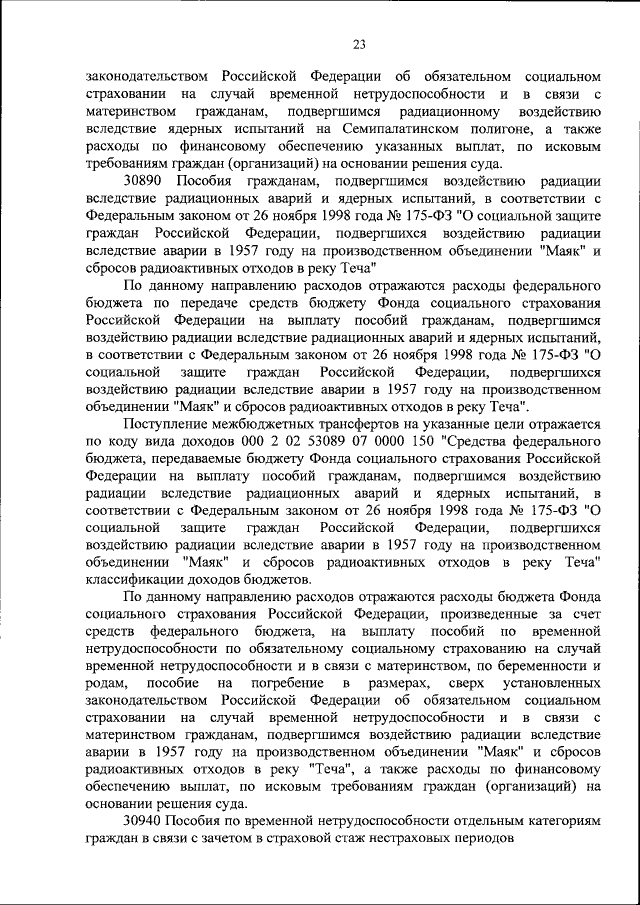 23

законодательством Российской Федерации об обязательном социальном страховании на случай временной нетрудоспособности и в связи с материнством гражданам, подвергшимся радиационному воздействию вследствие ядерных испытаний на Семипалатинском полигоне, а также расходы по финансовому обеспечению указанных выплат, по исковым требованиям граждан (организаций) на основании решения суда.

30890 Пособия гражданам, подвергшимся воздействию радиации вследствие радиационных аварий и ядерных испытаний, в соответствии с Федеральным законом от 26 ноября 1998 года № 175-ФЗ "О социальной защите граждан Российской Федерации, подвергшихся воздействию радиации вследствие аварии в 1957 году на производственном объединении "Маяк" и сбросов радиоактивных отходов в реку Теча"

По данному направлению расходов отражаются расходы федерального бюджета по передаче средств бюджету Фонда социального страхования Российской Федерации на выплату пособий гражданам, подвергшимся воздействию радиации вследствие радиационных аварий и ядерных испытаний, в соответствии с Федеральным законом от 26 ноября 1998 года № 175-ФЗ "О социальной защите граждан Российской Федерации, подвергшихся воздействию радиации вследствие аварии в 1957 году на производственном объединении "Маяк" и сбросов радиоактивных отходов в реку Теча".

Поступление межбюджетных трансфертов на указанные цели отражается по коду вида доходов 000 2 02 53089 07 0000 150 "Средства федерального бюджета, передаваемые бюджету Фонда социального страхования Российской Федерации на выплату пособий гражданам, подвергшимся воздействию радиации вследствие радиационных аварий и ядерных испытаний, в соответствии с Федеральным законом от 26 ноября 1998 года № 175-ФЗ "О социальной защите граждан Российской Федерации, подвергшихся воздействию радиации вследствие аварии в 1957 году на производственном объединении "Маяк" и сбросов радиоактивных отходов в реку Теча" классификации доходов бюджетов.

По данному направлению расходов отражаются расходы бюджета Фонда социального страхования Российской Федерации, произведенные за счет средств федерального бюджета, на выплату пособий по временной нетрудоспособности по обязательному социальному страхованию на случай временной нетрудоспособности и в связи с материнством, по беременности и родам, пособие на погребение в размерах, сверх установленных законодательством Российской Федерации об обязательном социальном страховании на случай временной нетрудоспособности и в связи с материнством гражданам, подвергшимся воздействию радиации вследствие аварии в 1957 году на производственном объединении "Маяк" и сбросов радиоактивных отходов в реку "Теча", а также расходы по финансовому обеспечению выплат, по исковым требованиям граждан (организаций) на основании решения суда.

30940 Пособия по временной нетрудоспособности отдельным категориям граждан в связи с зачетом в страховой стаж нестраховых периодов